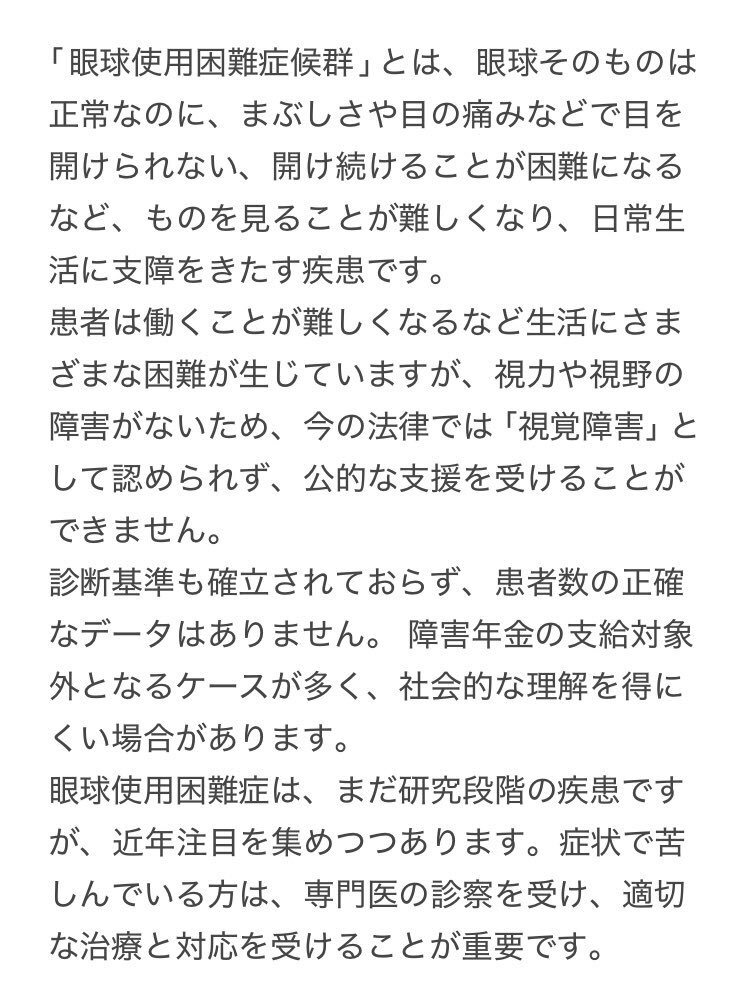 「眼球使用困難症候群」とは、眼球そのものは正常なのに、まぶしさや目の痛みなどで目を開けられない、開け続けることが困難になるなど、ものを見ることが難しくなり、日常生活に支障をきたす疾患です。
患者は働くことが難しくなるなど生活にさまざまな困難が生じていますが、視力や視野の障害がないため、今の法律では「視覚障害」として認められず、公的な支援を受けることができません。
診断基準も確立されておらず、患者数の正確なデータはありません。 障害年金の支給対象外となるケースが多く、社会的な理解を得にくい場合があります。
眼球使用困難症は、まだ研究段階の疾患ですが、近年注目を集めつつあります。症状で苦しんでいる方は、専門医の診察を受け、適切な治療と対応を受けることが重要です。